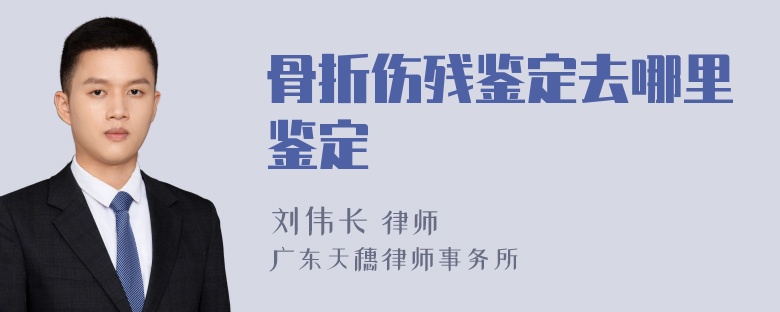 骨折伤残鉴定去哪里鉴定

刘伟长 律师
广东天穗律师事务所